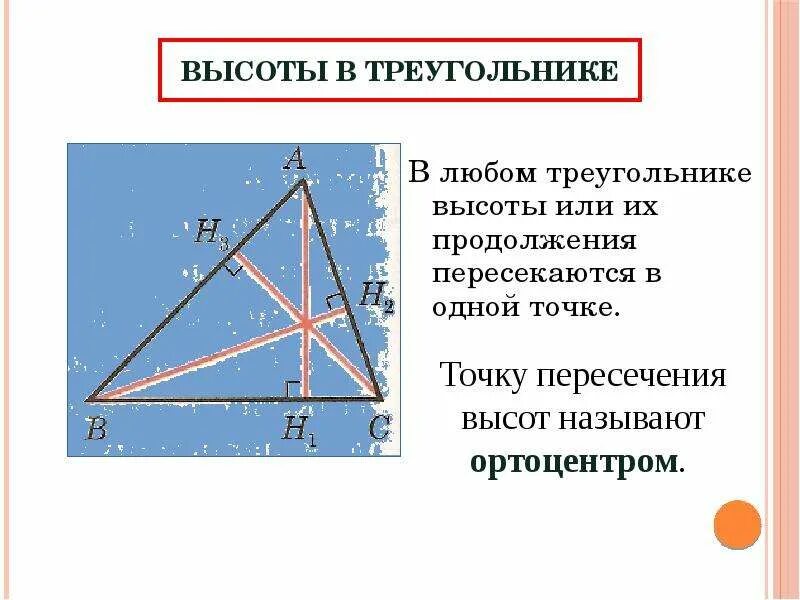 ВЫСОТЫ В ТРЕУГОЛЬНИКЕ

A

$H_3$

$H_2$

B

$H_1$

C

В любом треугольнике высоты или их продолжения пересекаются в одной точке.

Точку пересечения высот называют ортоцентром.